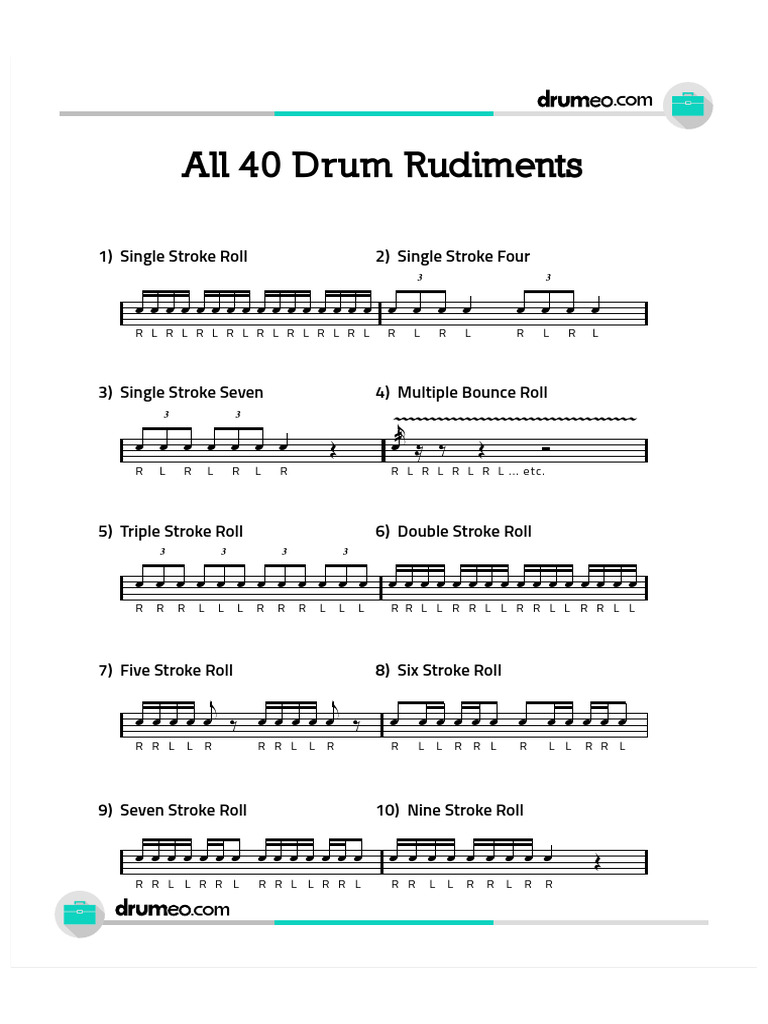 drumeo.com

All 40 Drum Rudiments

1) Single Stroke Roll

R L R L R L R L R L R L R L R L

2) Single Stroke Four

3 3

R L R L R L R L

3) Single Stroke Seven

3 3

R L R L R L R

4) Multiple Bounce Roll

R L R L R L R L ... etc.

5) Triple Stroke Roll

3 3 3 3

R R R L L L R R R L L L

6) Double Stroke Roll

R R L L R R L L R R L L R R L L

7) Five Stroke Roll

R R L L R R R L L R

8) Six Stroke Roll

R L L R R L R L L R R L

9) Seven Stroke Roll

R R L L R R L R R L L R R L

10) Nine Stroke Roll

R R L L R R L R R

drumeo.com